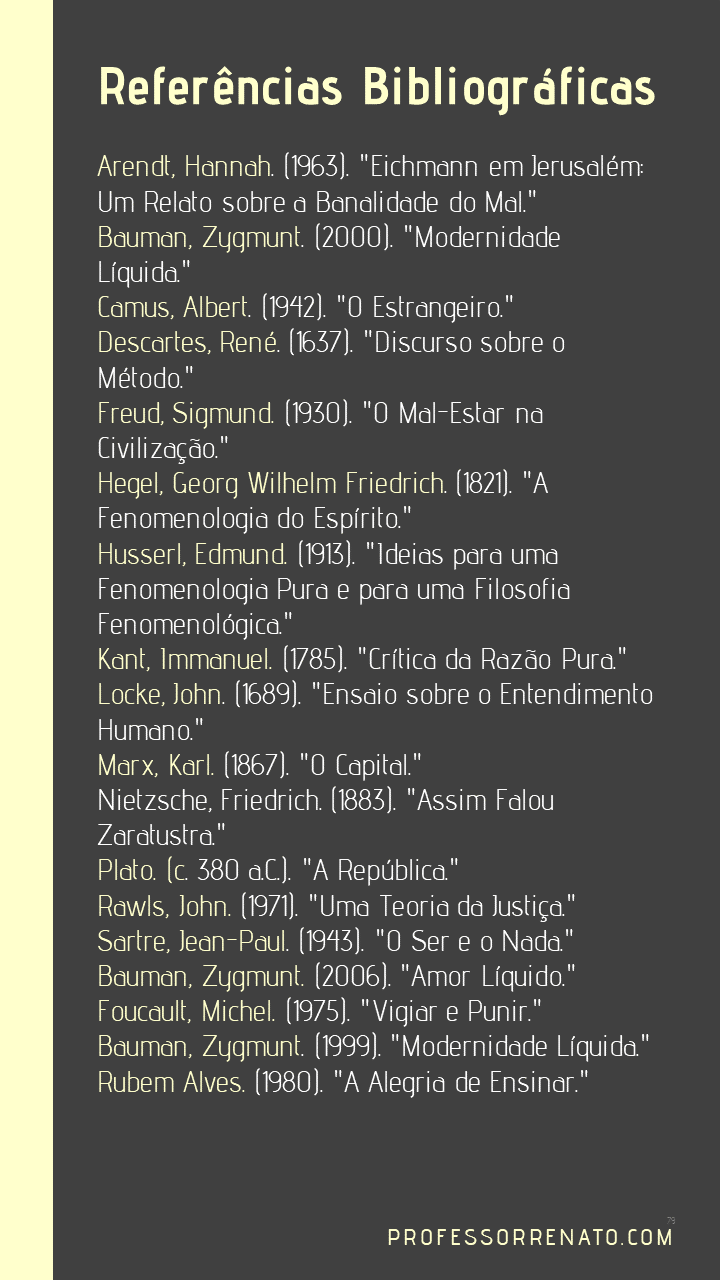 Referências Bibliográficas

Arendt, Hannah. (1963). "Eichmann em Jerusalém: Um Relato sobre a Banalidade do Mal."
Bauman, Zygmunt. (2000). "Modernidade Líquida."
Camus, Albert. (1942). "O Estrangeiro."
Descartes, René. (1637). "Discurso sobre o Método."
Freud, Sigmund. (1930). "O Mal-Estar na Civilização."
Hegel, Georg Wilhelm Friedrich. (1821). "A Fenomenologia do Espírito."
Husserl, Edmund. (1913). "Ideias para uma Fenomenologia Pura e para uma Filosofia Fenomenológica."
Kant, Immanuel. (1785). "Crítica da Razão Pura."
Locke, John. (1689). "Ensaio sobre o Entendimento Humano."
Marx, Karl. (1867). "O Capital."
Nietzsche, Friedrich. (1883). "Assim Falou Zaratustra."
Plato. (c. 380 a.C.). "A República."
Rawls, John. (1971). "Uma Teoria da Justiça."
Sartre, Jean-Paul. (1943). "O Ser e o Nada."
Bauman, Zygmunt. (2006). "Amor Líquido."
Foucault, Michel. (1975). "Vigiar e Punir."
Bauman, Zygmunt. (1999). "Modernidade Líquida."
Rubem Alves. (1980). "A Alegria de Ensinar."

73
PROFESSORRENATO.COM